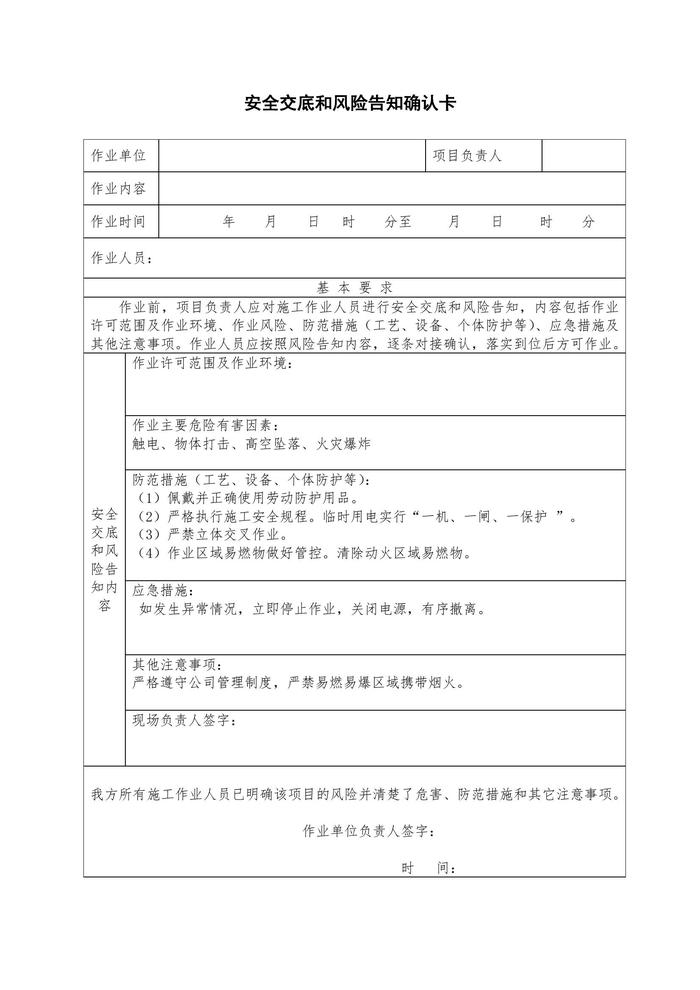 安全交底和风险告知确认卡

| 作业单位 | | 项目负责人 | |
|---|---|---|---|
| 作业内容 | | | |
| 作业时间 | 年 月 日 时 分至 月 日 时 分 | | |

作业人员：

基 本 要 求

作业前，项目负责人应对施工作业人员进行安全交底和风险告知，内容包括作业许可范围及作业环境、作业风险、防范措施（工艺、设备、个体防护等）、应急措施及其他注意事项。作业人员应按照风险告知内容，逐条对接确认，落实到位后方可作业。

安全交底和风险告知内容

作业许可范围及作业环境：

作业主要危险有害因素：
触电、物体打击、高空坠落、火灾爆炸

防范措施（工艺、设备、个体防护等）：
（1）佩戴并正确使用劳动防护用品。
（2）严格执行施工安全规程。临时用电实行“一机、一闸、一保护 ”。
（3）严禁立体交叉作业。
（4）作业区域易燃物做好管控。清除动火区域易燃物。

应急措施：
如发生异常情况，立即停止作业，关闭电源，有序撤离。

其他注意事项：
严格遵守公司管理制度，严禁易燃易爆区域携带烟火。

现场负责人签字：

我方所有施工作业人员已明确该项目的风险并清楚了危害、防范措施和其它注意事项。

作业单位负责人签字：

时 间：